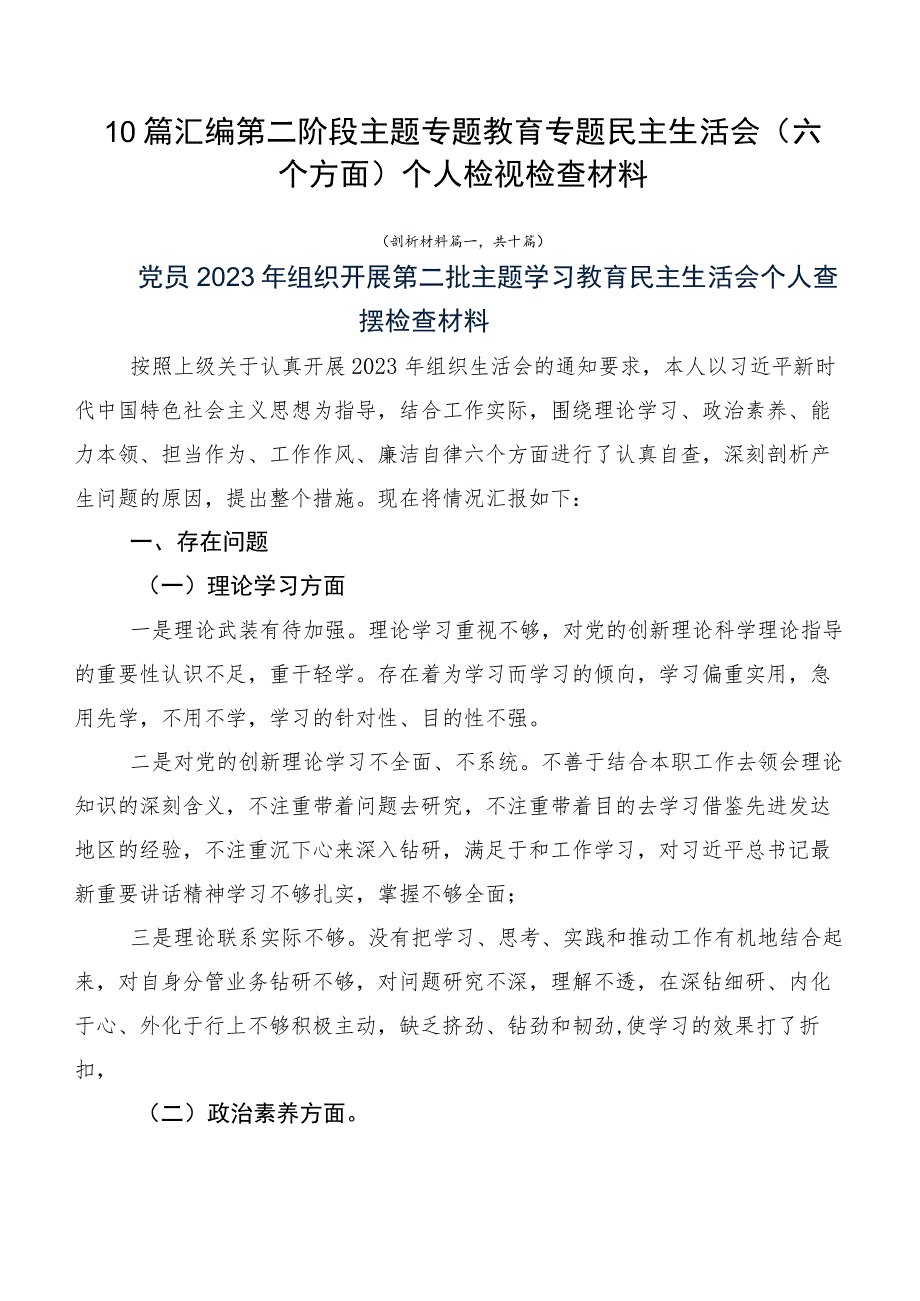 10篇汇编第二阶段主题专题教育专题民主生活会（六个方面）个人检视检查材料

（剖析材料篇一，共十篇）

党员2023年组织开展第二批主题学习教育民主生活会个人查摆检查材料

按照上级关于认真开展2023年组织生活会的通知要求，本人以习近平新时代中国特色社会主义思想为指导，结合工作实际，围绕理论学习、政治素养、能力本领、担当作为、工作作风、廉洁自律六个方面进行了认真自查，深刻剖析产生问题的原因，提出整个措施。现在将情况汇报如下：

一、存在问题

（一）理论学习方面

一是理论武装有待加强。理论学习重视不够，对党的创新理论科学理论指导的重要性认识不足，重干轻学。存在着为学习而学习的倾向，学习偏重实用，急用先学，不用不学，学习的针对性、目的性不强。

二是对党的创新理论学习不全面、不系统。不善于结合本职工作去领会理论知识的深刻含义，不注重带着问题去研究，不注重带着目的去学习借鉴先进发达地区的经验，不注重沉下心来深入钻研，满足于和工作学习，对习近平总书记最新重要讲话精神学习不够扎实，掌握不够全面；

三是理论联系实际不够。没有把学习、思考、实践和推动工作有机地结合起来，对自身分管业务钻研不够，对问题研究不深，理解不透，在深钻细研、内化于心、外化于行上不够积极主动，缺乏挤劲、钻劲和韧劲,使学习的效果打了折扣，

（二）政治素养方面。